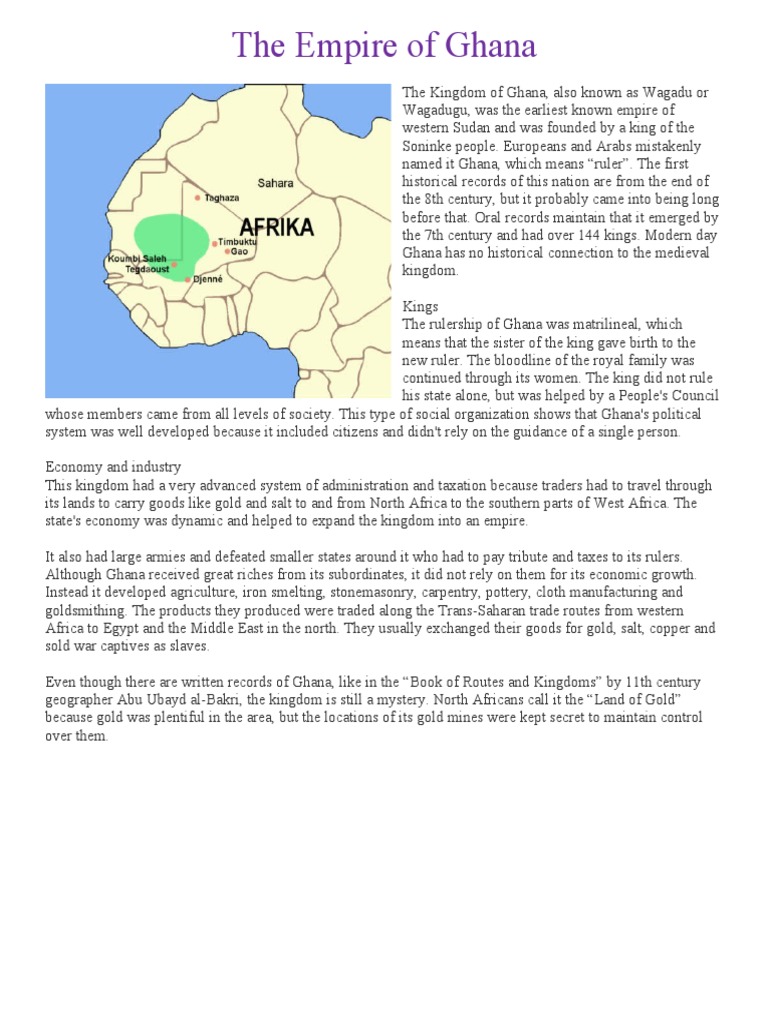 The Empire of Ghana

Sahara
Taghaza
AFRIKA
Timbuktu
Gao
Koumbi Saleh
Tegdaoust
Djenné

The Kingdom of Ghana, also known as Wagadu or Wagadugu, was the earliest known empire of western Sudan and was founded by a king of the Soninke people. Europeans and Arabs mistakenly named it Ghana, which means "ruler". The first historical records of this nation are from the end of the 8th century, but it probably came into being long before that. Oral records maintain that it emerged by the 7th century and had over 144 kings. Modern day Ghana has no historical connection to the medieval kingdom.

Kings
The rulership of Ghana was matrilineal, which means that the sister of the king gave birth to the new ruler. The bloodline of the royal family was continued through its women. The king did not rule his state alone, but was helped by a People's Council whose members came from all levels of society. This type of social organization shows that Ghana's political system was well developed because it included citizens and didn't rely on the guidance of a single person.

Economy and industry
This kingdom had a very advanced system of administration and taxation because traders had to travel through its lands to carry goods like gold and salt to and from North Africa to the southern parts of West Africa. The state's economy was dynamic and helped to expand the kingdom into an empire.

It also had large armies and defeated smaller states around it who had to pay tribute and taxes to its rulers. Although Ghana received great riches from its subordinates, it did not rely on them for its economic growth. Instead it developed agriculture, iron smelting, stonemasonry, carpentry, pottery, cloth manufacturing and goldsmithing. The products they produced were traded along the Trans-Saharan trade routes from western Africa to Egypt and the Middle East in the north. They usually exchanged their goods for gold, salt, copper and sold war captives as slaves.

Even though there are written records of Ghana, like in the "Book of Routes and Kingdoms" by 11th century geographer Abu Ubayd al-Bakri, the kingdom is still a mystery. North Africans call it the "Land of Gold" because gold was plentiful in the area, but the locations of its gold mines were kept secret to maintain control over them.